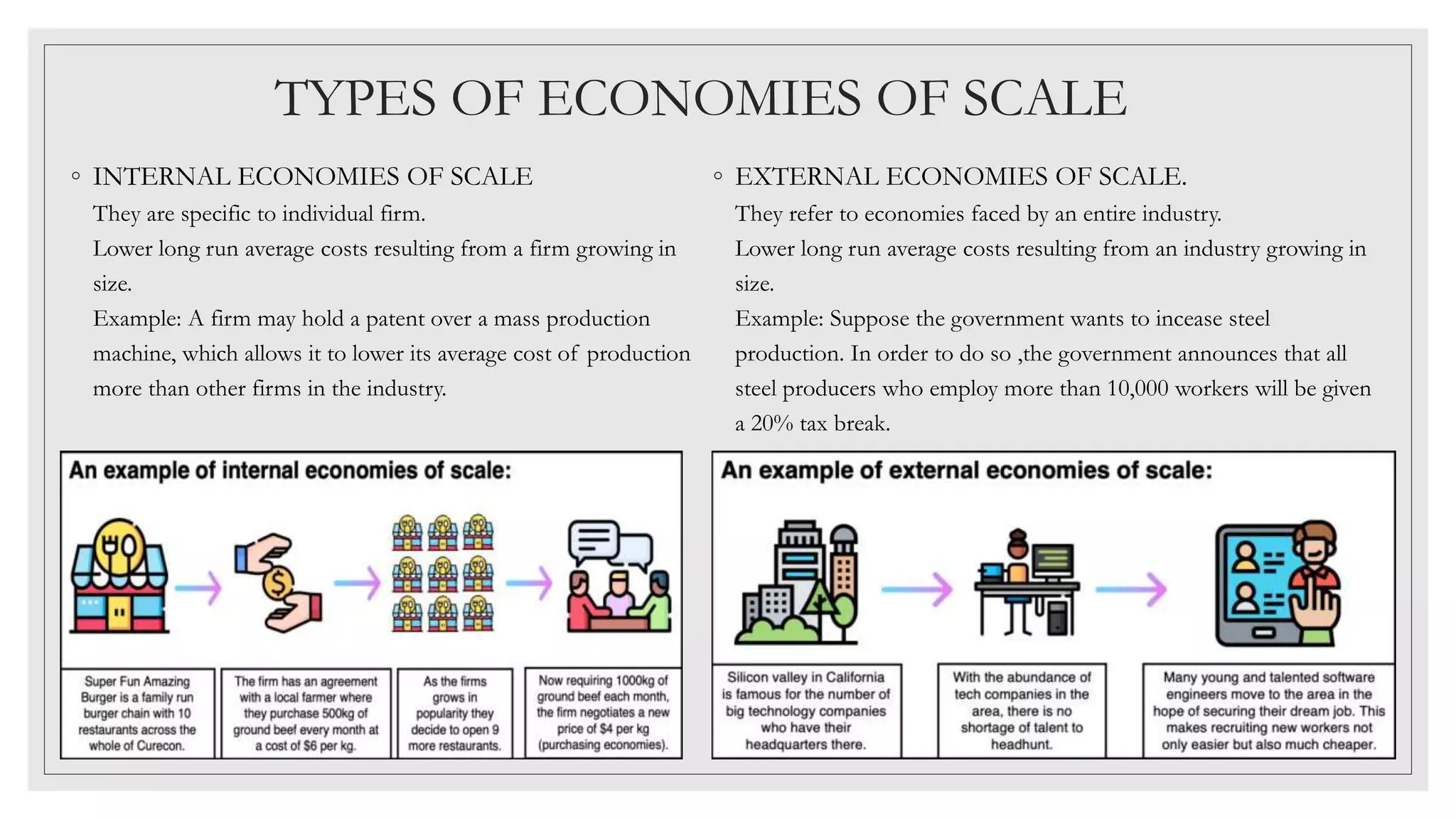 TYPES OF ECONOMIES OF SCALE

◦ INTERNAL ECONOMIES OF SCALE
They are specific to individual firm.
Lower long run average costs resulting from a firm growing in size.
Example: A firm may hold a patent over a mass production machine, which allows it to lower its average cost of production more than other firms in the industry.

An example of internal economies of scale:

Super Fun Amazing Burger is a family run burger chain with 10 restaurants across the whole of Curecon.

The firm has an agreement with a local farmer where they purchase 500kg of ground beef every month at a cost of $6 per kg.

As the firms grows in popularity they decide to open 9 more restaurants.

Now requiring 1000kg of ground beef each month, the firm negotiates a new price of $4 per kg (purchasing economies).

◦ EXTERNAL ECONOMIES OF SCALE.
They refer to economies faced by an entire industry.
Lower long run average costs resulting from an industry growing in size.
Example: Suppose the government wants to incease steel production. In order to do so ,the government announces that all steel producers who employ more than 10,000 workers will be given a 20% tax break.

An example of external economies of scale:

Silicon valley in California is famous for the number of big technology companies who have their headquarters there.

With the abundance of tech companies in the area, there is no shortage of talent to headhunt.

Many young and talented software engineers move to the area in the hope of securing their dream job. This makes recruiting new workers not only easier but also much cheaper.